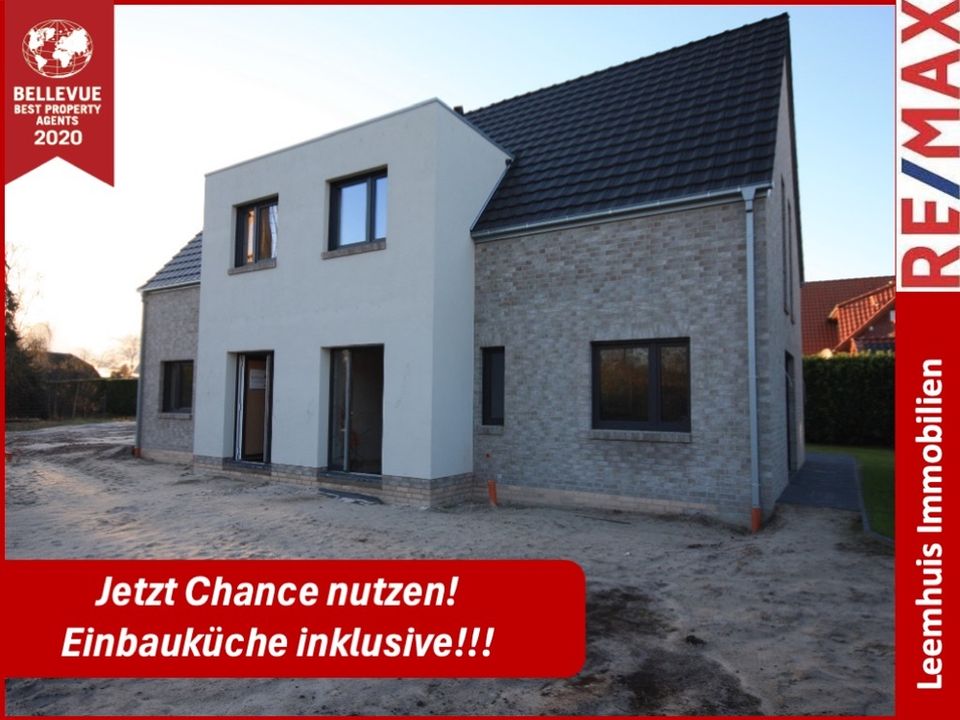 BELLEVUE
BEST PROPERTY AGENTS
2020

RE/MAX

Leemhuis Immobilien

Jetzt Chance nutzen!
Einbauküche inklusive!!!